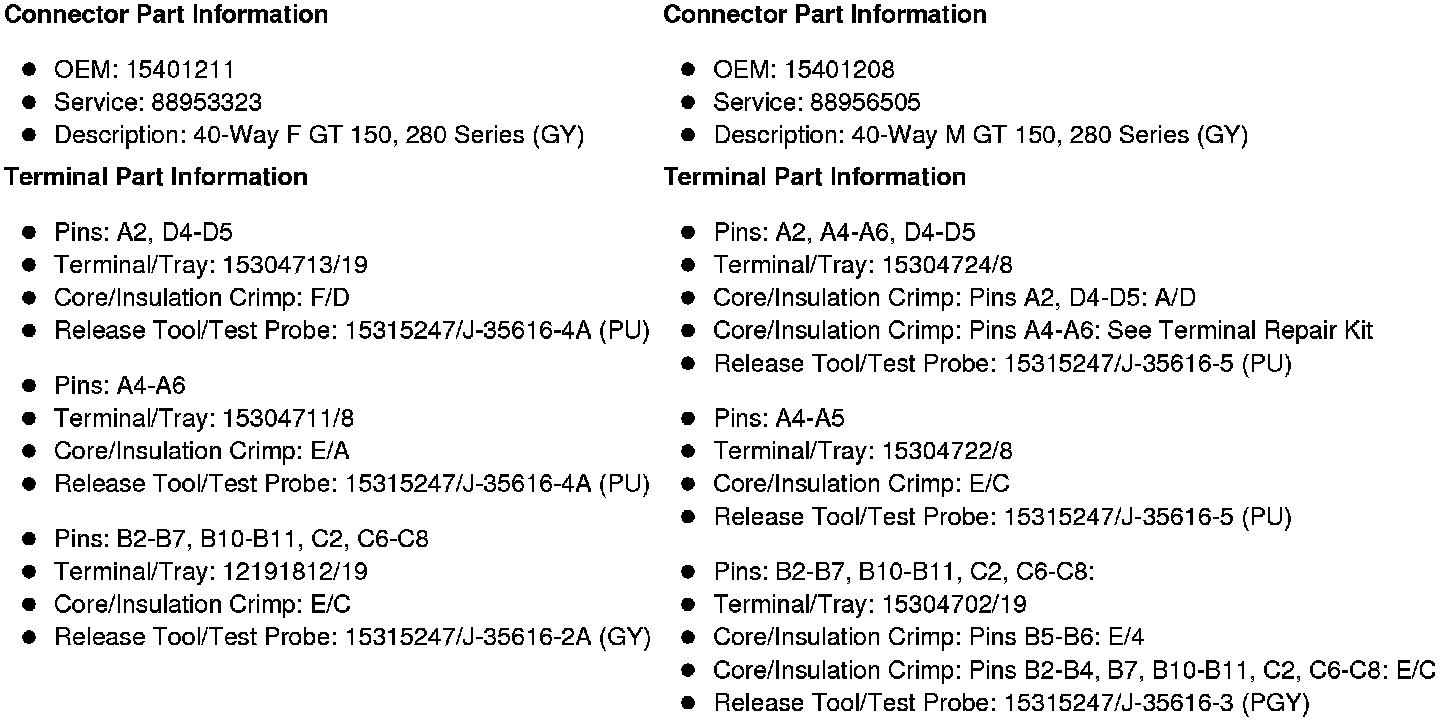 **Connector Part Information**

- OEM: 15401211
- Service: 88953323
- Description: 40-Way F GT 150, 280 Series (GY)

**Terminal Part Information**

- Pins: A2, D4-D5
- Terminal/Tray: 15304713/19
- Core/Insulation Crimp: F/D
- Release Tool/Test Probe: 15315247/J-35616-4A (PU)

- Pins: A4-A6
- Terminal/Tray: 15304711/8
- Core/Insulation Crimp: E/A
- Release Tool/Test Probe: 15315247/J-35616-4A (PU)

- Pins: B2-B7, B10-B11, C2, C6-C8
- Terminal/Tray: 12191812/19
- Core/Insulation Crimp: E/C
- Release Tool/Test Probe: 15315247/J-35616-2A (GY)

**Connector Part Information**

- OEM: 15401208
- Service: 88956505
- Description: 40-Way M GT 150, 280 Series (GY)

**Terminal Part Information**

- Pins: A2, A4-A6, D4-D5
- Terminal/Tray: 15304724/8
- Core/Insulation Crimp: Pins A2, D4-D5: A/D
- Core/Insulation Crimp: Pins A4-A6: See Terminal Repair Kit
- Release Tool/Test Probe: 15315247/J-35616-5 (PU)

- Pins: A4-A5
- Terminal/Tray: 15304722/8
- Core/Insulation Crimp: E/C
- Release Tool/Test Probe: 15315247/J-35616-5 (PU)

- Pins: B2-B7, B10-B11, C2, C6-C8:
- Terminal/Tray: 15304702/19
- Core/Insulation Crimp: Pins B5-B6: E/4
- Core/Insulation Crimp: Pins B2-B4, B7, B10-B11, C2, C6-C8: E/C
- Release Tool/Test Probe: 15315247/J-35616-3 (PGY)